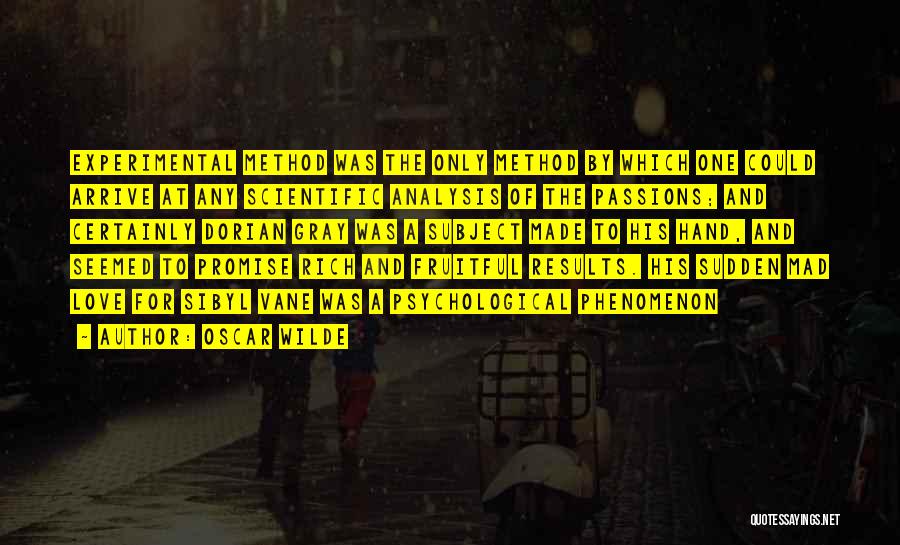 EXPERIMENTAL METHOD WAS THE ONLY METHOD BY WHICH ONE COULD ARRIVE AT ANY SCIENTIFIC ANALYSIS OF THE PASSIONS; AND CERTAINLY DORIAN GRAY WAS A SUBJECT MADE TO HIS HAND, AND SEEMED TO PROMISE RICH AND FRUITFUL RESULTS. HIS SUDDEN MAD LOVE FOR SIBYL VANE WAS A PSYCHOLOGICAL PHENOMENON

- AUTHOR: OSCAR WILDE

QUOTESSAYINGS.NET